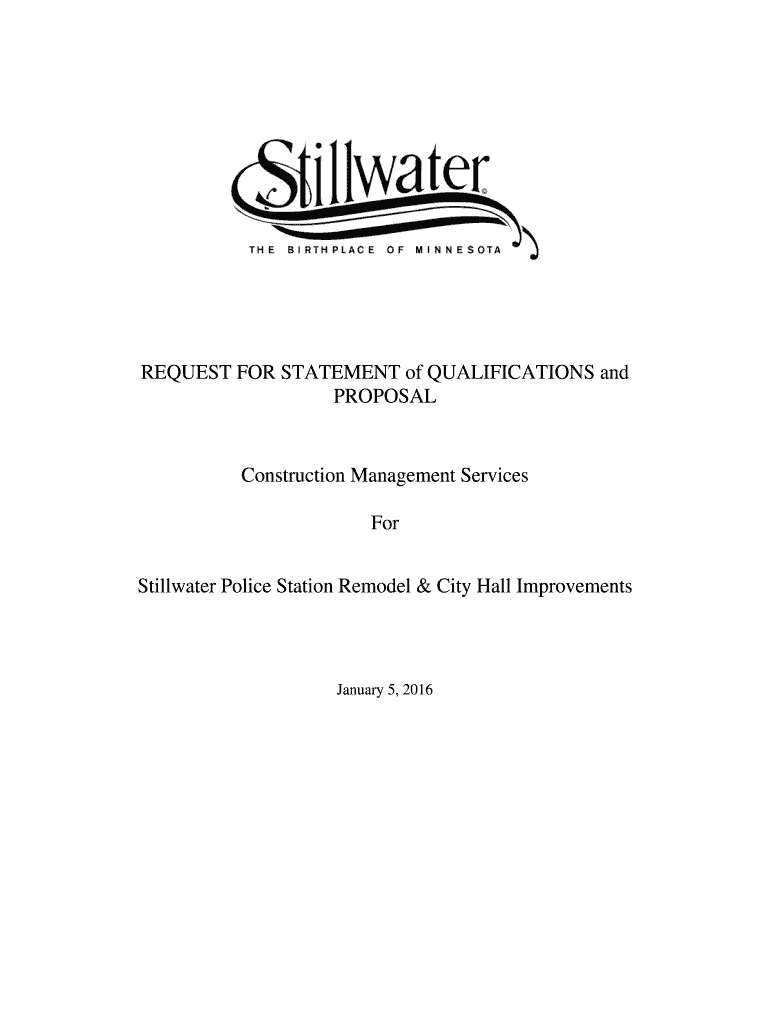 Stillwater

THE BIRTHPLACE OF MINNESOTA

REQUEST FOR STATEMENT of QUALIFICATIONS and PROPOSAL

Construction Management Services

For

Stillwater Police Station Remodel & City Hall Improvements

January 5, 2016